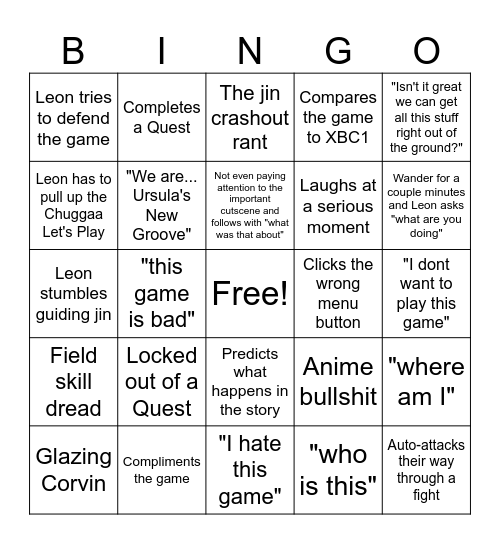 | B | I | N | G | O |
|---|---|---|---|---|
| Leon tries to defend the game | Completes a Quest | The jin crashout rant | Compares the game to XBC1 | "Isn't it great we can get all this stuff right out of the ground?" |
| Leon has to pull up the Chuggaa Let's Play | "We are... Ursula's New Groove" | Not even paying attention to the important cutscene and follows with "what was that about" | Laughs at a serious moment | Wander for a couple minutes and Leon asks "what are you doing" |
| Leon stumbles guiding jin | "this game is bad" | Free! | Clicks the wrong menu button | "I dont want to play this game" |
| Field skill dread | Locked out of a Quest | Predicts what happens in the story | Anime bullshit | "where am I" |
| Glazing Corvin | Compliments the game | "I hate this game" | "who is this" | Auto-attacks their way through a fight |